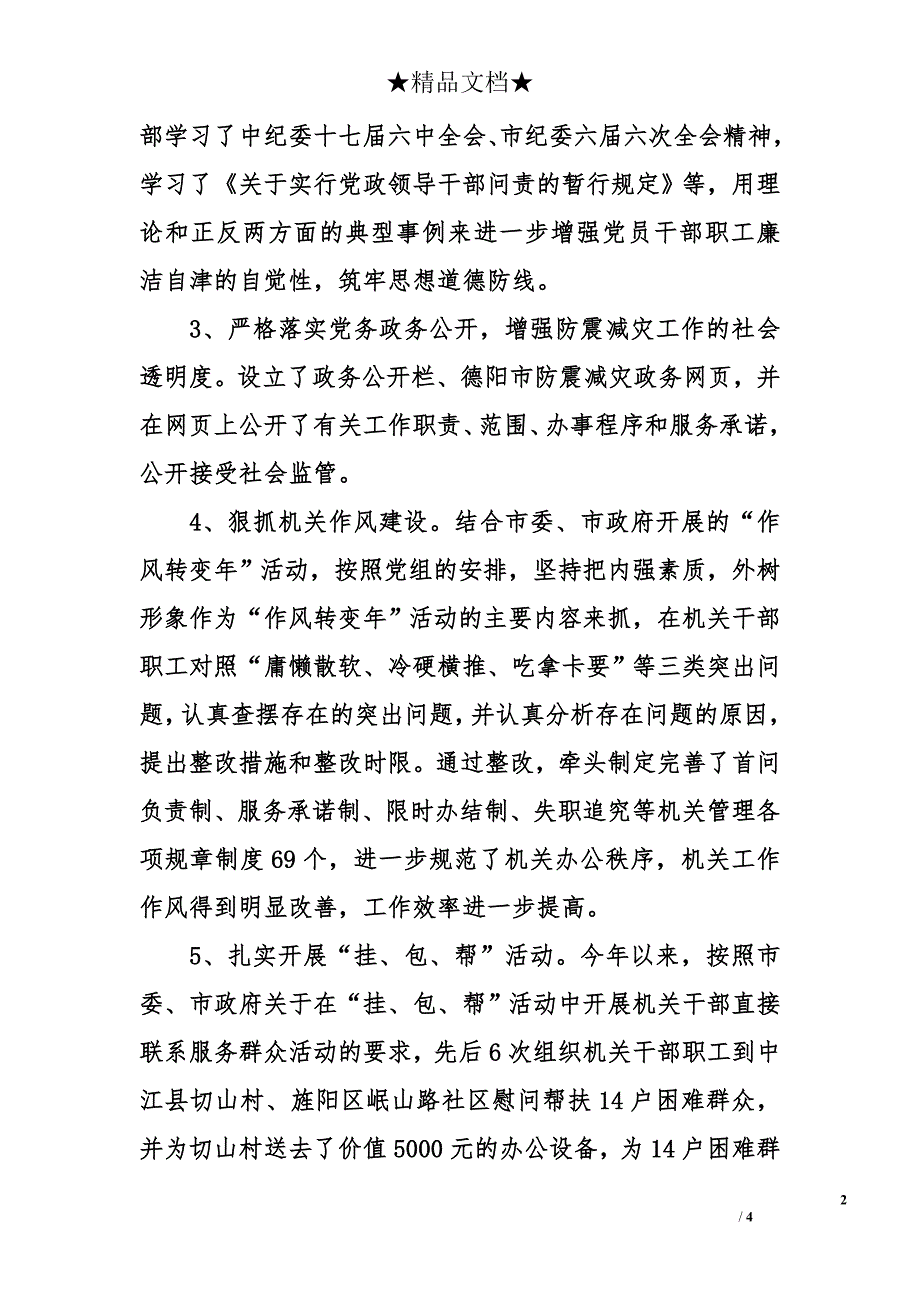 ★精品文档★

部学习了中纪委十七届六中全会、市纪委六届六次全会精神，学习了《关于实行党政领导干部问责的暂行规定》等，用理论和正反两方面的典型事例来进一步增强党员干部职工廉洁自津的自觉性，筑牢思想道德防线。

3、严格落实党务政务公开，增强防震减灾工作的社会透明度。设立了政务公开栏、德阳市防震减灾政务网页，并在网页上公开了有关工作职责、范围、办事程序和服务承诺，公开接受社会监管。

4、狠抓机关作风建设。结合市委、市政府开展的“作风转变年”活动，按照党组的安排，坚持把内强素质，外树形象作为“作风转变年”活动的主要内容来抓，在机关干部职工对照“庸懒散软、冷硬横推、吃拿卡要”等三类突出问题，认真查摆存在的突出问题，并认真分析存在问题的原因，提出整改措施和整改时限。通过整改，牵头制定完善了首问负责制、服务承诺制、限时办结制、失职追究等机关管理各项规章制度69个，进一步规范了机关办公秩序，机关工作作风得到明显改善，工作效率进一步提高。

5、扎实开展“挂、包、帮”活动。今年以来，按照市委、市政府关于在“挂、包、帮”活动中开展机关干部直接联系服务群众活动的要求，先后6次组织机关干部职工到中江县切山村、旌阳区岷山路社区慰问帮扶14户困难群众，并为切山村送去了价值5000元的办公设备，为14户困难群

2

/ 4